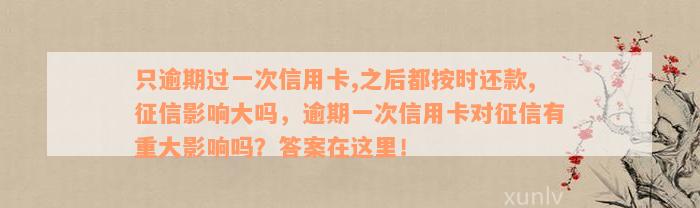 只逾期过一次信用卡,之后都按时还款，征信影响大吗，逾期一次信用卡对征信有重大影响吗？答案在这里！

xunlv